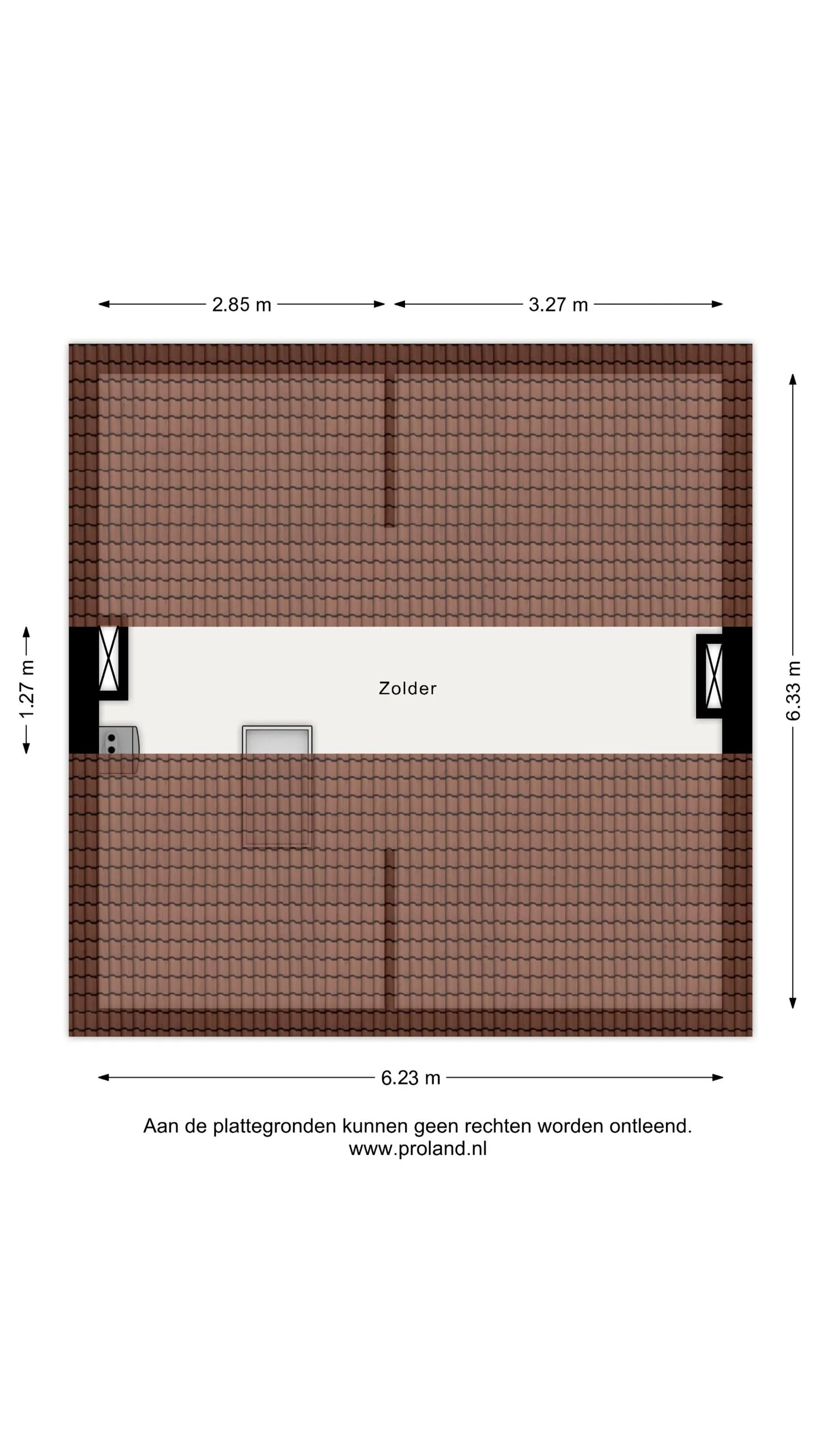 2.85 m

3.27 m

1.27 m

Zolder

6.33 m

6.23 m

Aan de plattegronden kunnen geen rechten worden ontleend.
www.proland.nl